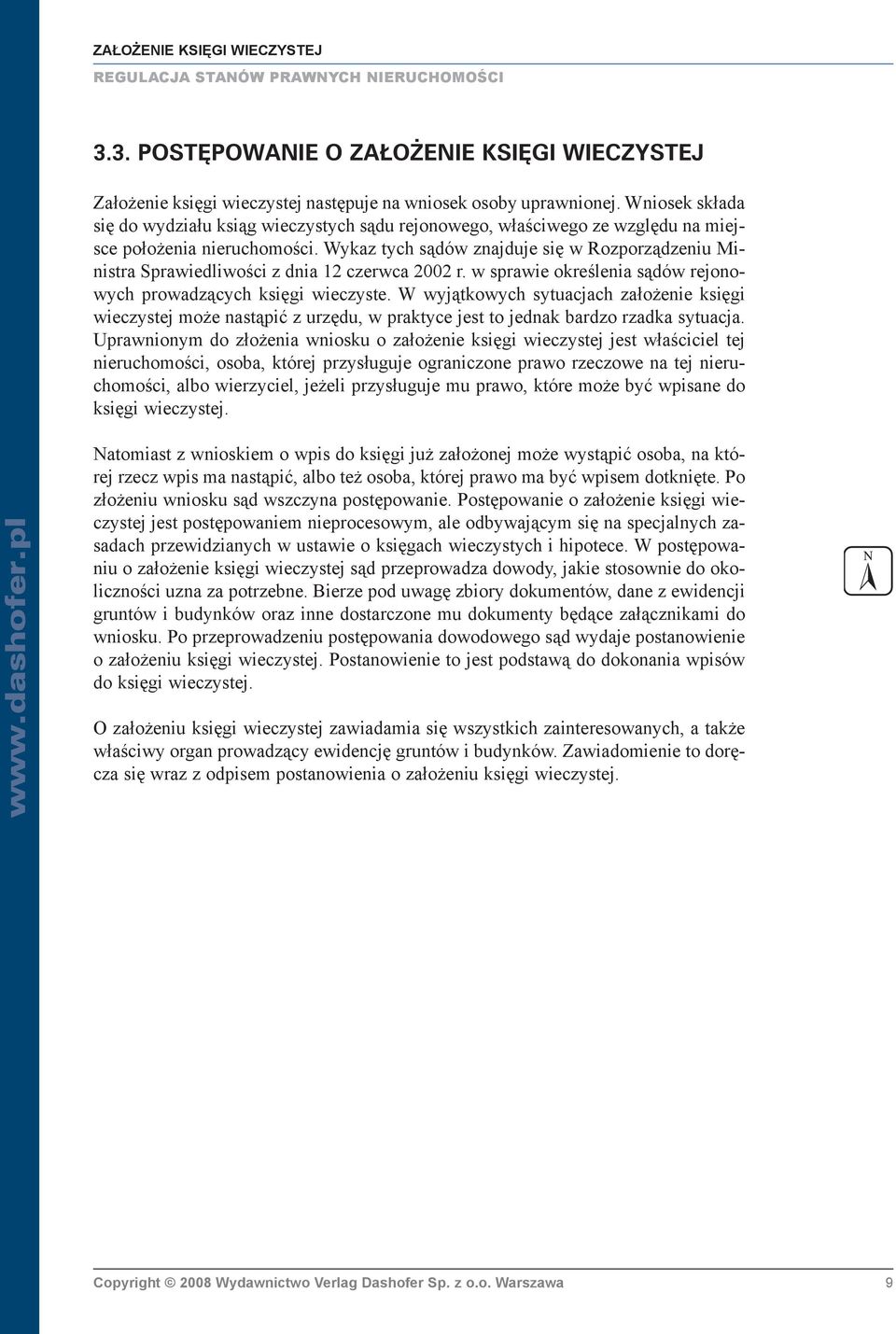 ZAŁOŻENIE KSIĘGI WIECZYSTEJ
REGULACJA STANÓW PRAWNYCH NIERUCHOMOŚCI

3.3. POSTĘPOWANIE O ZAŁOŻENIE KSIĘGI WIECZYSTEJ

Założenie księgi wieczystej następuje na wniosek osoby uprawnionej. Wniosek składa się do wydziału ksiąg wieczystych sądu rejonowego, właściwego ze względu na miejsce położenia nieruchomości. Wykaz tych sądów znajduje się w Rozporządzeniu Ministra Sprawiedliwości z dnia 12 czerwca 2002 r. w sprawie określenia sądów rejonowych prowadzących księgi wieczyste. W wyjątkowych sytuacjach założenie księgi wieczystej może nastąpić z urzędu, w praktyce jest to jednak bardzo rzadka sytuacja. Uprawnionym do złożenia wniosku o założenie księgi wieczystej jest właściciel tej nieruchomości, osoba, której przysługuje ograniczone prawo rzeczowe na tej nieruchomości, albo wierzyciel, jeżeli przysługuje mu prawo, które może być wpisane do księgi wieczystej.

Natomiast z wnioskiem o wpis do księgi już założonej może wystąpić osoba, na której rzecz wpis ma nastąpić, albo też osoba, której prawo ma być wpisem dotknięte. Po złożeniu wniosku sąd wszczyna postępowanie. Postępowanie o założenie księgi wieczystej jest postępowaniem nieprocesowym, ale odbywającym się na specjalnych zasadach przewidzianych w ustawie o księgach wieczystych i hipotece. W postępowaniu o założenie księgi wieczystej sąd przeprowadza dowody, jakie stosownie do okoliczności uzna za potrzebne. Bierze pod uwagę zbiory dokumentów, dane z ewidencji gruntów i budynków oraz inne dostarczone mu dokumenty będące załącznikami do wniosku. Po przeprowadzeniu postępowania dowodowego sąd wydaje postanowienie o założeniu księgi wieczystej. Postanowienie to jest podstawą do dokonania wpisów do księgi wieczystej.

O założeniu księgi wieczystej zawiadamia się wszystkich zainteresowanych, a także właściwy organ prowadzący ewidencję gruntów i budynków. Zawiadomienie to doręcza się wraz z odpisem postanowienia o założeniu księgi wieczystej.

N

www.dashofer.pl

Copyright © 2008 Wydawnictwo Verlag Dashofer Sp. z o.o. Warszawa 9